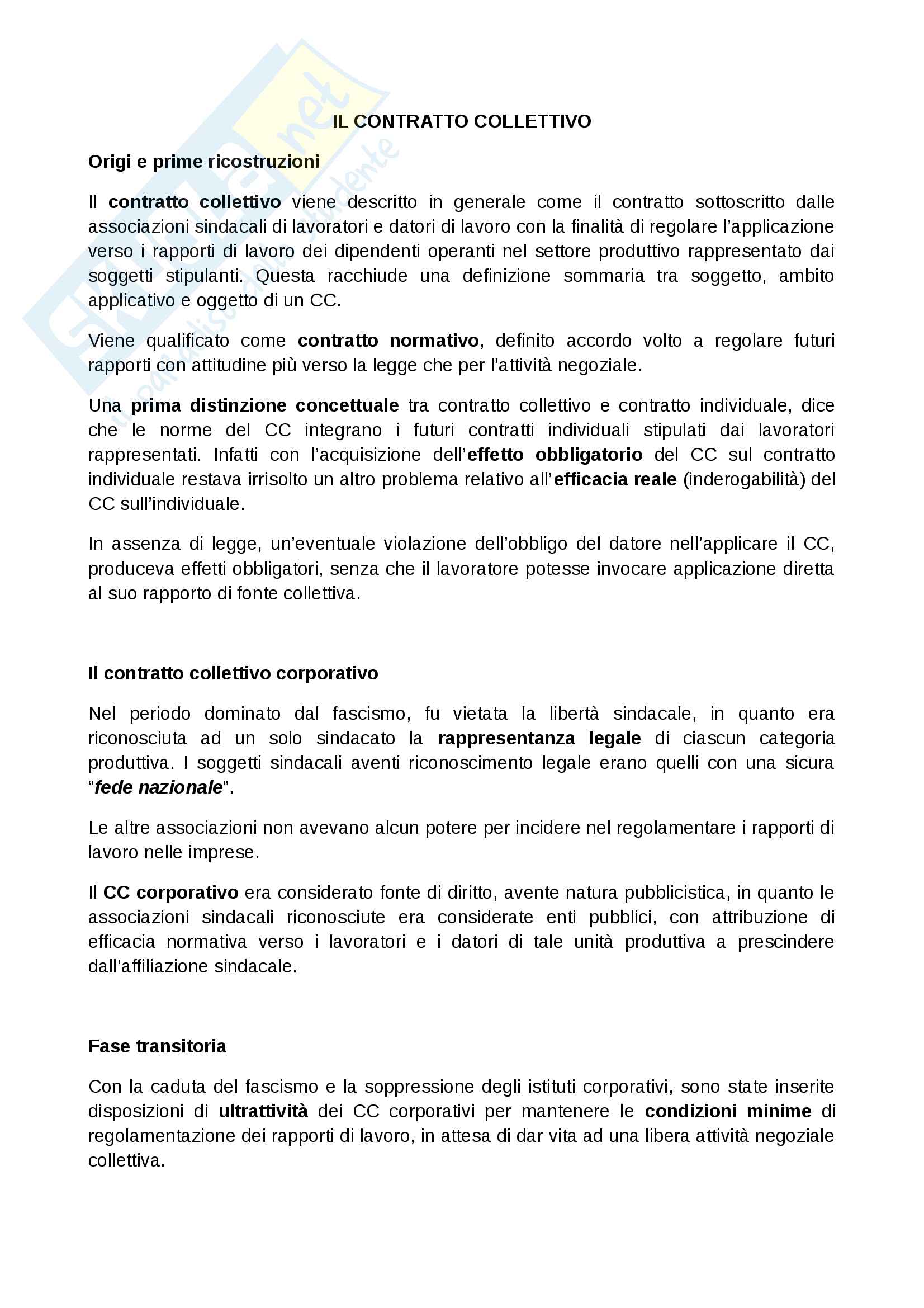 Skuola.net
il portale dello studente

IL CONTRATTO COLLETTIVO

Origi e prime ricostruzioni

Il contratto collettivo viene descritto in generale come il contratto sottoscritto dalle associazioni sindacali di lavoratori e datori di lavoro con la finalità di regolare l'applicazione verso i rapporti di lavoro dei dipendenti operanti nel settore produttivo rappresentato dai soggetti stipulanti. Questa racchiude una definizione sommaria tra soggetto, ambito applicativo e oggetto di un CC.

Viene qualificato come contratto normativo, definito accordo volto a regolare futuri rapporti con attitudine più verso la legge che per l'attività negoziale.

Una prima distinzione concettuale tra contratto collettivo e contratto individuale, dice che le norme del CC integrano i futuri contratti individuali stipulati dai lavoratori rappresentati. Infatti con l'acquisizione dell'effetto obbligatorio del CC sul contratto individuale restava irrisolto un altro problema relativo all'efficacia reale (inderogabilità) del CC sull'individuale.

In assenza di legge, un'eventuale violazione dell'obbligo del datore nell'applicare il CC, produceva effetti obbligatori, senza che il lavoratore potesse invocare applicazione diretta al suo rapporto di fonte collettiva.

Il contratto collettivo corporativo

Nel periodo dominato dal fascismo, fu vietata la libertà sindacale, in quanto era riconosciuta ad un solo sindacato la rappresentanza legale di ciascun categoria produttiva. I soggetti sindacali aventi riconoscimento legale erano quelli con una sicura "fede nazionale".

Le altre associazioni non avevano alcun potere per incidere nel regolamentare i rapporti di lavoro nelle imprese.

Il CC corporativo era considerato fonte di diritto, avente natura pubblicistica, in quanto le associazioni sindacali riconosciute era considerate enti pubblici, con attribuzione di efficacia normativa verso i lavoratori e i datori di tale unità produttiva a prescindere dall'affiliazione sindacale.

Fase transitoria

Con la caduta del fascismo e la soppressione degli istituti corporativi, sono state inserite disposizioni di ultrattività dei CC corporativi per mantenere le condizioni minime di regolamentazione dei rapporti di lavoro, in attesa di dar vita ad una libera attività negoziale collettiva.